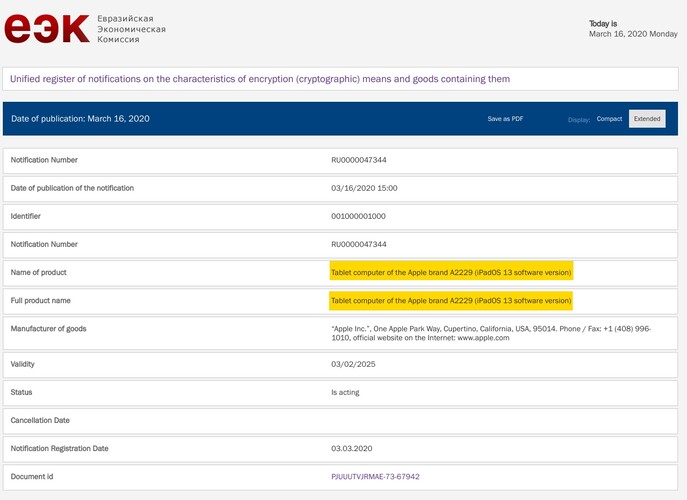 еэк Евразийская Экономическая Комиссия

Today is
March 16, 2020 Monday

Unified register of notifications on the characteristics of encryption (cryptographic) means and goods containing them

Date of publication: March 16, 2020

Save as PDF

Display: Compact Extended

| | |
|---|---|
| Notification Number | RU0000047344 |
| Date of publication of the notification | 03/16/2020 15:00 |
| Identifier | 001000001000 |
| Notification Number | RU0000047344 |
| Name of product | Tablet computer of the Apple brand A2229 (iPadOS 13 software version) |
| Full product name | Tablet computer of the Apple brand A2229 (iPadOS 13 software version) |
| Manufacturer of goods | "Apple Inc.", One Apple Park Way, Cupertino, California, USA, 95014. Phone / Fax: +1 (408) 996-1010, official website on the Internet: www.apple.com |
| Validity | 03/02/2025 |
| Status | Is acting |
| Cancellation Date | |
| Notification Registration Date | 03.03.2020 |
| Document id | PJUUUTVJRMAE-73-67942 |